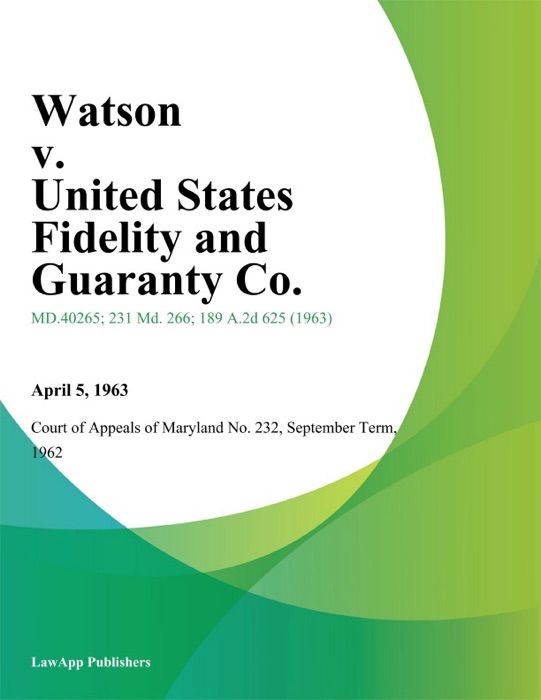 Watson v. United States Fidelity and Guaranty Co.

MD.40265; 231 Md. 266; 189 A.2d 625 (1963)

April 5, 1963

Court of Appeals of Maryland No. 232, September Term, 1962

LawApp Publishers